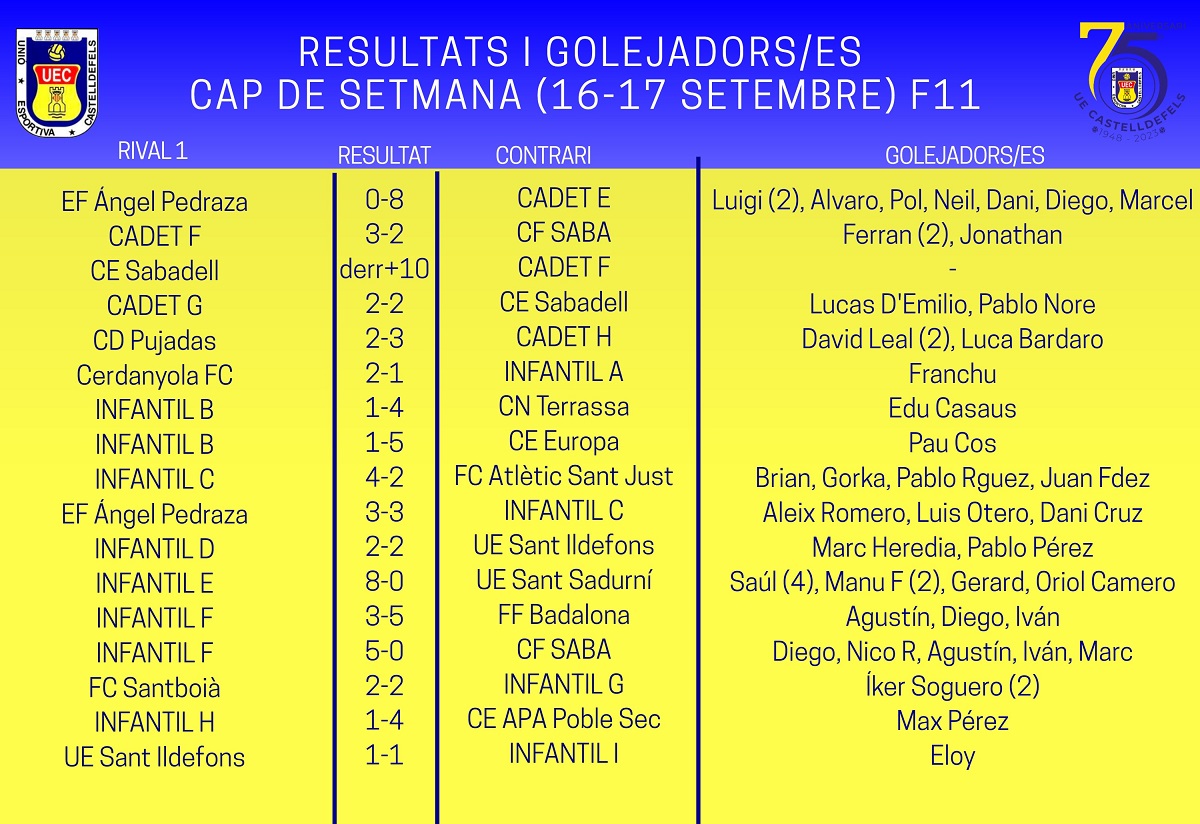 UEC
UNIÓ ESPORTIVA CASTELLDEFELS

RESULTATS I GOLEJADORS/ES
CAP DE SETMANA (16-17 SETEMBRE) F11

75
UE CASTELLDEFELS
1948 - 2023

| RIVAL 1 | RESULTAT | CONTRARI | GOLEJADORS/ES |
|---|---|---|---|
| EF Ángel Pedraza | 0-8 | CADET E | Luigi (2), Alvaro, Pol, Neil, Dani, Diego, Marcel |
| CADET F | 3-2 | CF SABA | Ferran (2), Jonathan |
| CE Sabadell | derr+10 | CADET F | - |
| CADET G | 2-2 | CE Sabadell | Lucas D'Emilio, Pablo Nore |
| CD Pujadas | 2-3 | CADET H | David Leal (2), Luca Bardaro |
| Cerdanyola FC | 2-1 | INFANTIL A | Franchu |
| INFANTIL B | 1-4 | CN Terrassa | Edu Casaus |
| INFANTIL B | 1-5 | CE Europa | Pau Cos |
| INFANTIL C | 4-2 | FC Atlètic Sant Just | Brian, Gorka, Pablo Rguez, Juan Fdez |
| EF Ángel Pedraza | 3-3 | INFANTIL C | Aleix Romero, Luis Otero, Dani Cruz |
| INFANTIL D | 2-2 | UE Sant Ildefons | Marc Heredia, Pablo Pérez |
| INFANTIL E | 8-0 | UE Sant Sadurní | Saúl (4), Manu F (2), Gerard, Oriol Camero |
| INFANTIL F | 3-5 | FF Badalona | Agustín, Diego, Iván |
| INFANTIL F | 5-0 | CF SABA | Diego, Nico R, Agustín, Iván, Marc |
| FC Santboià | 2-2 | INFANTIL G | Íker Soguero (2) |
| INFANTIL H | 1-4 | CE APA Poble Sec | Max Pérez |
| UE Sant Ildefons | 1-1 | INFANTIL I | Eloy |